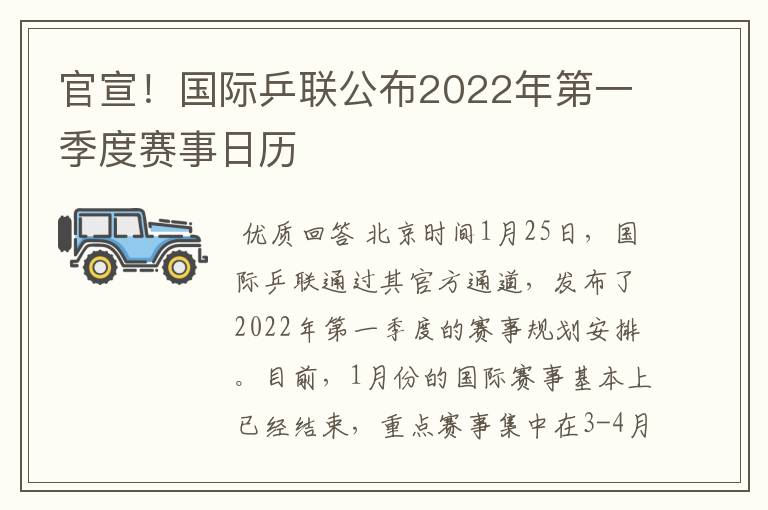 官宣！国际乒联公布2022年第一季度赛事日历

优质回答 北京时间1月25日，国际乒联通过其官方通道，发布了2022年第一季度的赛事规划安排。目前，1月份的国际赛事基本上已经结束，重点赛事集中在3-4月